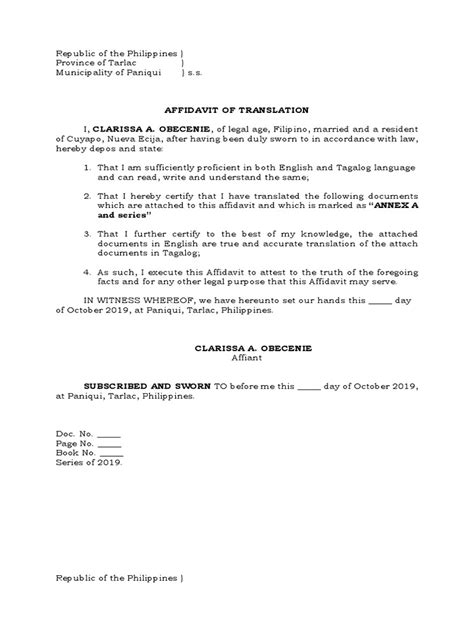 Republic of the Philippines )
Province of Tarlac )
Municipality of Paniqui ) s.s.

AFFIDAVIT OF TRANSLATION

I, CLARISSA A. OBECENIE, of legal age, Filipino, married and a resident of Cuyapo, Nueva Ecija, after having been duly sworn to in accordance with law, hereby depos and state:

1. That I am sufficiently proficient in both English and Tagalog language and can read, write and understand the same;

2. That I hereby certify that I have translated the following documents which are attached to this affidavit and which is marked as "ANNEX A and series"

3. That I further certify to the best of my knowledge, the attached documents in English are true and accurate translation of the attach documents in Tagalog;

4. As such, I execute this Affidavit to attest to the truth of the foregoing facts and for any other legal purpose that this Affidavit may serve.

IN WITNESS WHEREOF, we have hereunto set our hands this _____ day of October 2019, at Paniqui, Tarlac, Philippines.

CLARISSA A. OBECENIE
Affiant

SUBSCRIBED AND SWORN TO before me this _____ day of October 2019, at Paniqui, Tarlac, Philippines.

Doc. No. _____
Page No. _____
Book No. _____
Series of 2019.

Republic of the Philippines )